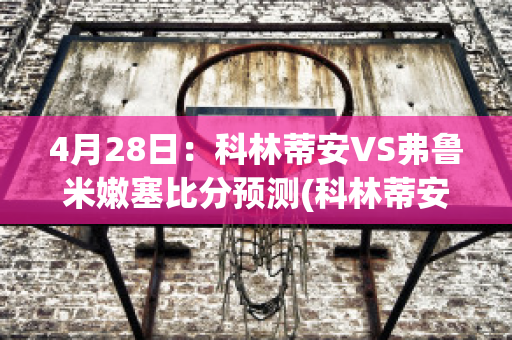 4月28日：科林蒂安VS弗鲁米嫩塞比分预测(科林蒂安